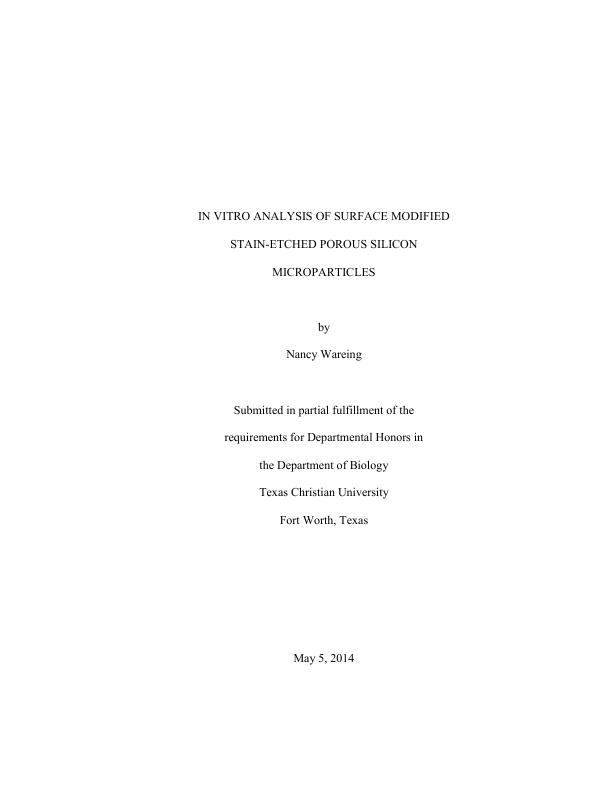 IN VITRO ANALYSIS OF SURFACE MODIFIED

STAIN-ETCHED POROUS SILICON

MICROPARTICLES

by

Nancy Wareing

Submitted in partial fulfillment of the

requirements for Departmental Honors in

the Department of Biology

Texas Christian University

Fort Worth, Texas

May 5, 2014